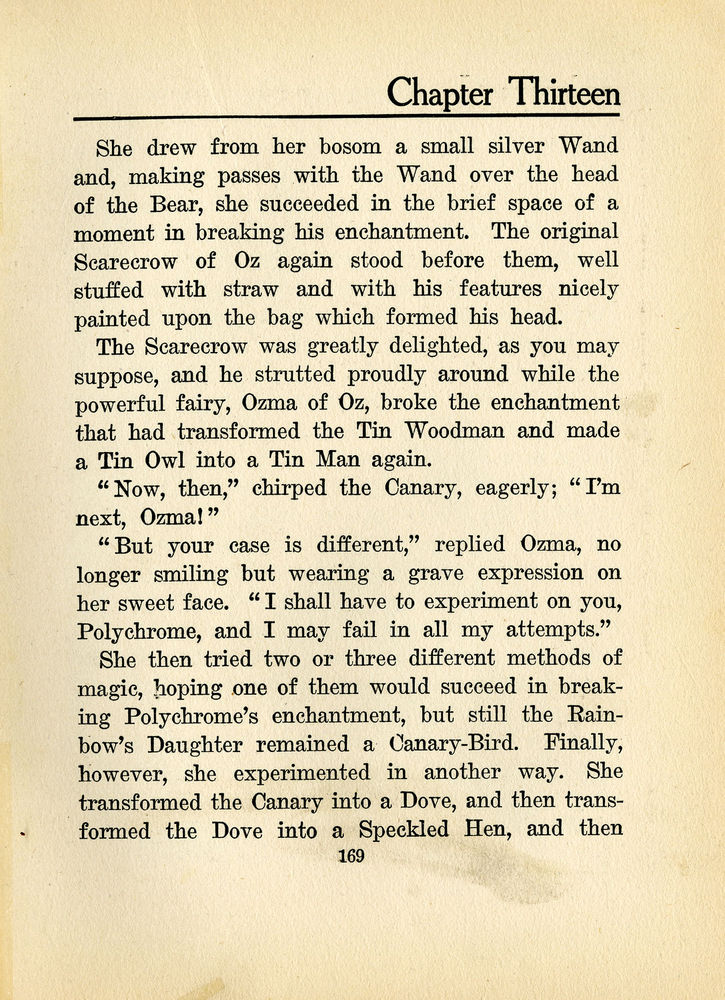 Chapter Thirteen

She drew from her bosom a small silver Wand and, making passes with the Wand over the head of the Bear, she succeeded in the brief space of a moment in breaking his enchantment. The original Scarecrow of Oz again stood before them, well stuffed with straw and with his features nicely painted upon the bag which formed his head.

The Scarecrow was greatly delighted, as you may suppose, and he strutted proudly around while the powerful fairy, Ozma of Oz, broke the enchantment that had transformed the Tin Woodman and made a Tin Owl into a Tin Man again.

"Now, then," chirped the Canary, eagerly; "I'm next, Ozma!"

"But your case is different," replied Ozma, no longer smiling but wearing a grave expression on her sweet face. "I shall have to experiment on you, Polychrome, and I may fail in all my attempts."

She then tried two or three different methods of magic, hoping one of them would succeed in breaking Polychrome's enchantment, but still the Rainbow's Daughter remained a Canary-Bird. Finally, however, she experimented in another way. She transformed the Canary into a Dove, and then transformed the Dove into a Speckled Hen, and then

169